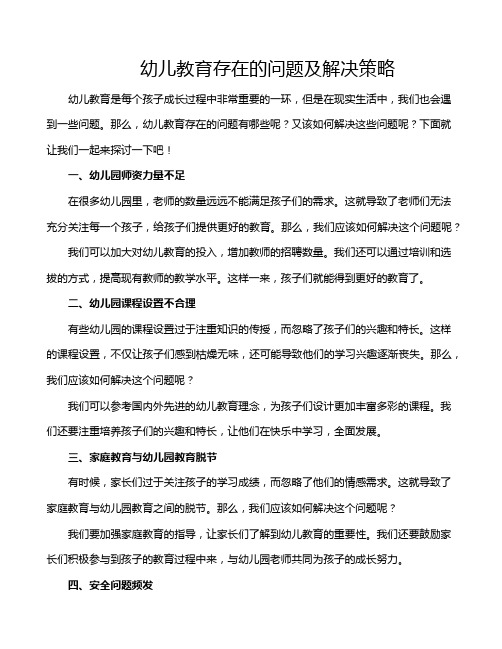 幼儿教育存在的问题及解决策略

幼儿教育是每个孩子成长过程中非常重要的一环，但是在现实生活中，我们也会遇到一些问题。那么，幼儿教育存在的问题有哪些呢？又该如何解决这些问题呢？下面就让我们一起来探讨一下吧！

一、幼儿园师资力量不足

在很多幼儿园里，老师的数量远远不能满足孩子们的需求。这就导致了老师们无法充分关注每一个孩子，给孩子们提供更好的教育。那么，我们应该如何解决这个问题呢？

我们可以加大对幼儿教育的投入，增加教师的招聘数量。我们还可以通过培训和选拔的方式，提高现有教师的教学水平。这样一来，孩子们就能得到更好的教育了。

二、幼儿园课程设置不合理

有些幼儿园的课程设置过于注重知识的传授，而忽略了孩子们的兴趣和特长。这样的课程设置，不仅让孩子们感到枯燥无味，还可能导致他们的学习兴趣逐渐丧失。那么，我们应该如何解决这个问题呢？

我们可以参考国内外先进的幼儿教育理念，为孩子们设计更加丰富多彩的课程。我们还要注重培养孩子们的兴趣和特长，让他们在快乐中学习，全面发展。

三、家庭教育与幼儿园教育脱节

有时候，家长们过于关注孩子的学习成绩，而忽略了他们的情感需求。这就导致了家庭教育与幼儿园教育之间的脱节。那么，我们应该如何解决这个问题呢？

我们要加强家庭教育的指导，让家长们了解到幼儿教育的重要性。我们还要鼓励家长们积极参与到孩子的教育过程中来，与幼儿园老师共同为孩子的成长努力。

四、安全问题频发